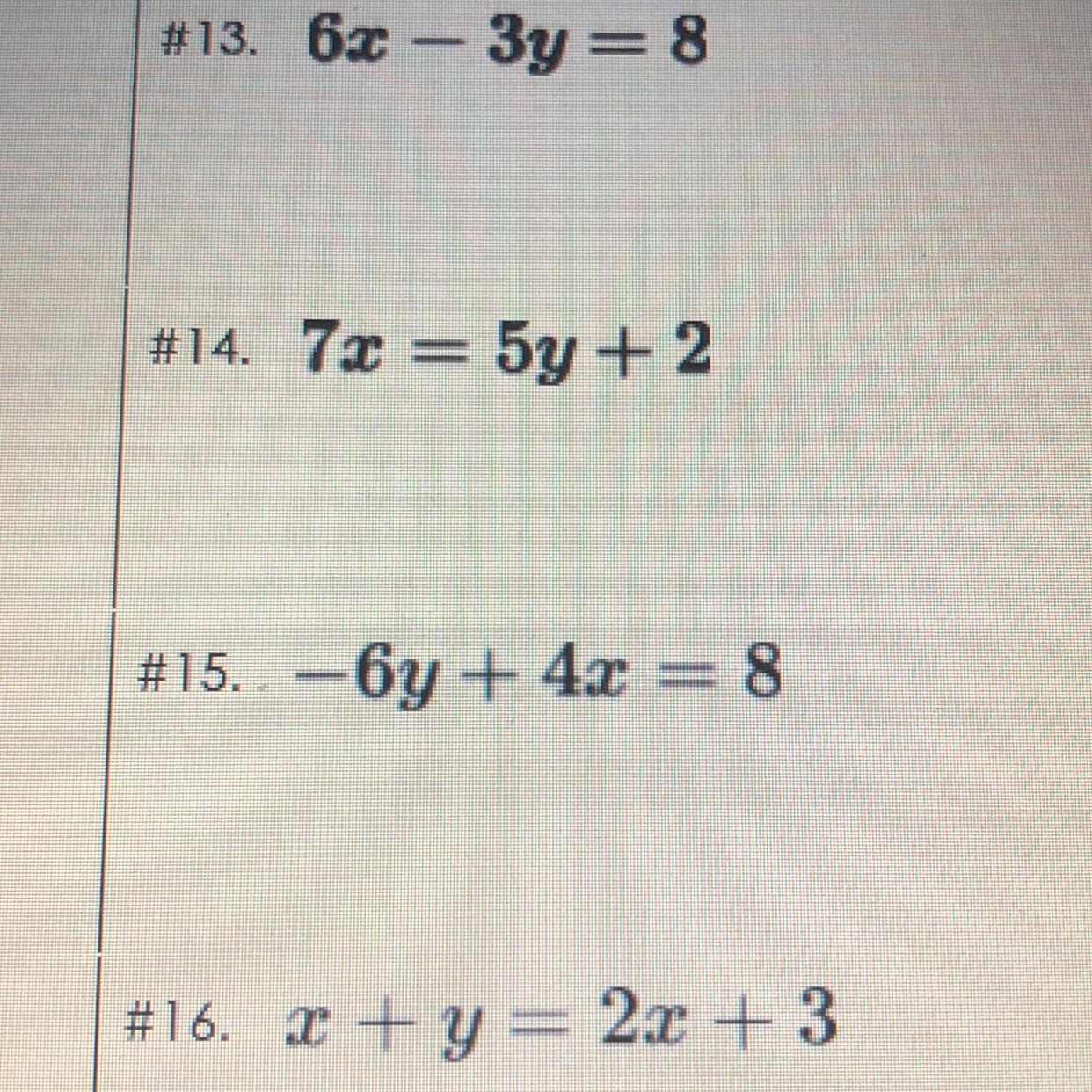 #13. $6x - 3y = 8$

#14. $7x = 5y + 2$

#15. $-6y + 4x = 8$

#16. $x + y = 2x + 3$